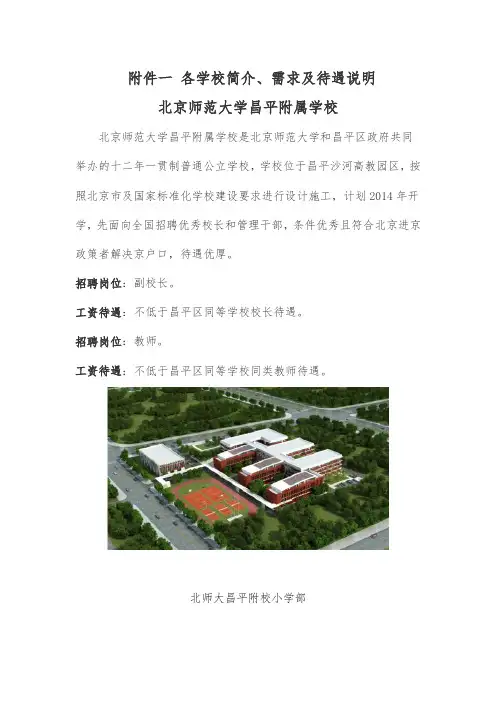 附件一 各学校简介、需求及待遇说明

北京师范大学昌平附属学校

北京师范大学昌平附属学校是北京师范大学和昌平区政府共同举办的十二年一贯制普通公立学校，学校位于昌平沙河高教园区，按照北京市及国家标准化学校建设要求进行设计施工，计划2014年开学，先面向全国招聘优秀校长和管理干部，条件优秀且符合北京进京政策者解决京户口，待遇优厚。

招聘岗位：副校长。

工资待遇：不低于昌平区同等学校校长待遇。

招聘岗位：教师。

工资待遇：不低于昌平区同等学校同类教师待遇。

北师大昌平附校小学部